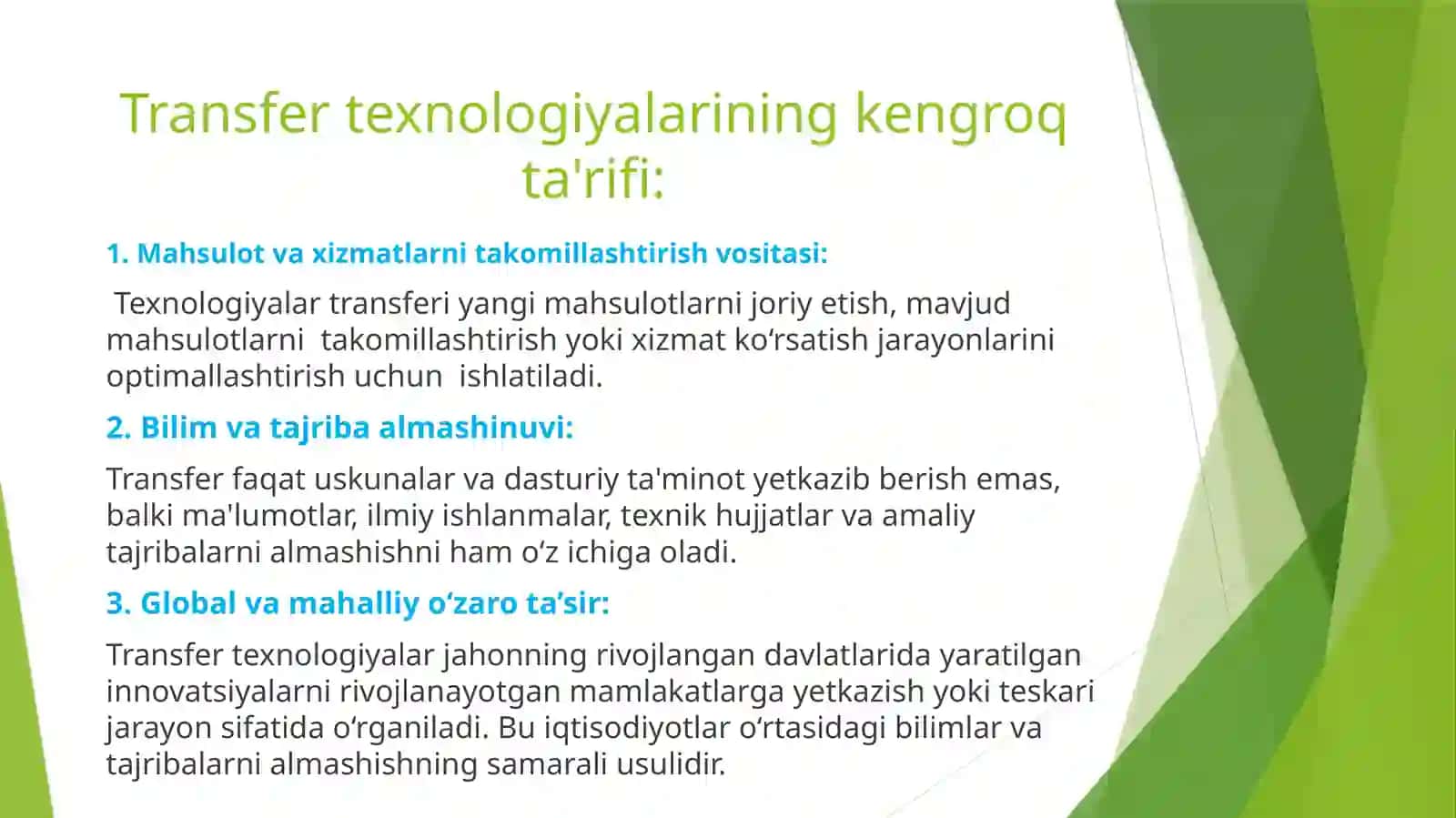 Transfer texnologiyalarining kengroq ta'rifi:

1. Mahsulot va xizmatlarni takomillashtirish vositasi:

Texnologiyalar transferi yangi mahsulotlarni joriy etish, mavjud mahsulotlarni takomillashtirish yoki xizmat ko‘rsatish jarayonlarini optimallashtirish uchun ishlatiladi.

2. Bilim va tajriba almashinuvi:

Transfer faqat uskunalar va dasturiy ta'minot yetkazib berish emas, balki ma'lumotlar, ilmiy ishlanmalar, texnik hujjatlar va amaliy tajribalarni almashishni ham o‘z ichiga oladi.

3. Global va mahalliy o‘zaro ta’sir:

Transfer texnologiyalar jahonning rivojlangan davlatlarida yaratilgan innovatsiyalarni rivojlanayotgan mamlakatlarga yetkazish yoki teskari jarayon sifatida o‘rganiladi. Bu iqtisodiyotlar o‘rtasidagi bilimlar va tajribalarni almashishning samarali usulidir.